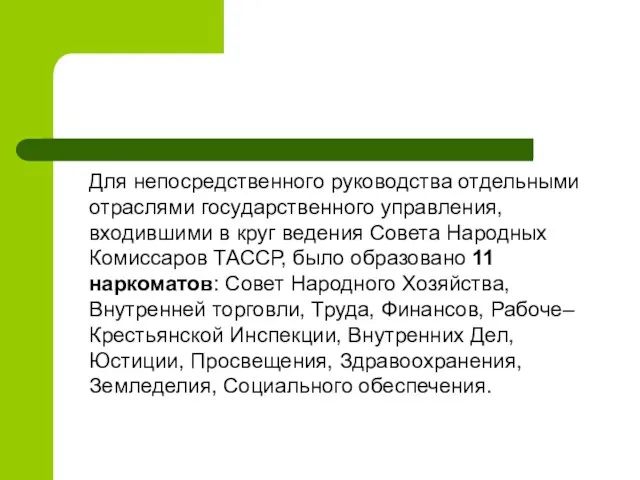 Для непосредственного руководства отдельными отраслями государственного управления, входившими в круг ведения Совета Народных Комиссаров ТАССР, было образовано 11 наркоматов: Совет Народного Хозяйства, Внутренней торговли, Труда, Финансов, Рабоче–Крестьянской Инспекции, Внутренних Дел, Юстиции, Просвещения, Здравоохранения, Земледелия, Социального обеспечения.